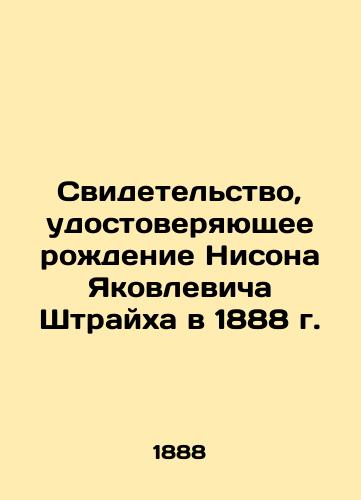 Свидетельство, удостоверяющее рождение Нисона Яковлевича Штрайха в 1888 г.

1888